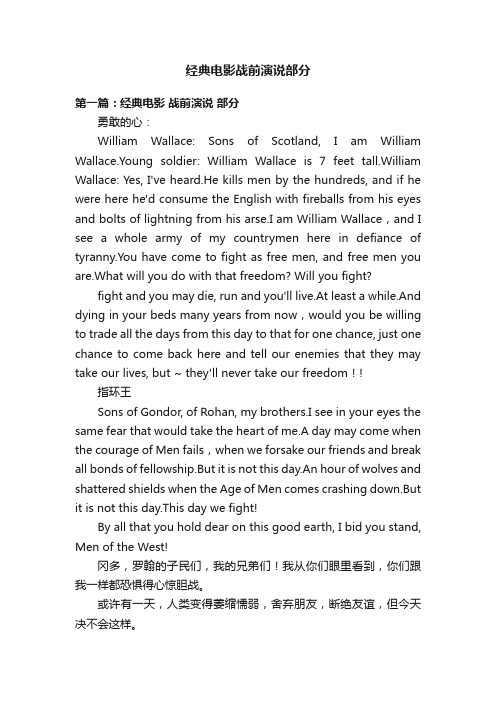 经典电影战前演说部分

第一篇：经典电影 战前演说 部分

勇敢的心：

William Wallace: Sons of Scotland, I am William Wallace.Young soldier: William Wallace is 7 feet tall.William Wallace: Yes, I've heard.He kills men by the hundreds, and if he were here he'd consume the English with fireballs from his eyes and bolts of lightning from his arse.I am William Wallace，and I see a whole army of my countrymen here in defiance of tyranny.You have come to fight as free men, and free men you are.What will you do with that freedom? Will you fight?

fight and you may die, run and you'll live.At least a while.And dying in your beds many years from now，would you be willing to trade all the days from this day to that for one chance, just one chance to come back here and tell our enemies that they may take our lives, but ~ they'll never take our freedom！！

指环王

Sons of Gondor, of Rohan, my brothers.I see in your eyes the same fear that would take the heart of me.A day may come when the courage of Men fails，when we forsake our friends and break all bonds of fellowship.But it is not this day.An hour of wolves and shattered shields when the Age of Men comes crashing down.But it is not this day.This day we fight!

By all that you hold dear on this good earth, I bid you stand, Men of the West!

冈多，罗翰的子民们，我的兄弟们！我从你们眼里看到，你们跟我一样都恐惧得心惊胆战。

或许有一天，人类变得萎缩懦弱，舍弃朋友，断绝友谊，但今天决不会这样。